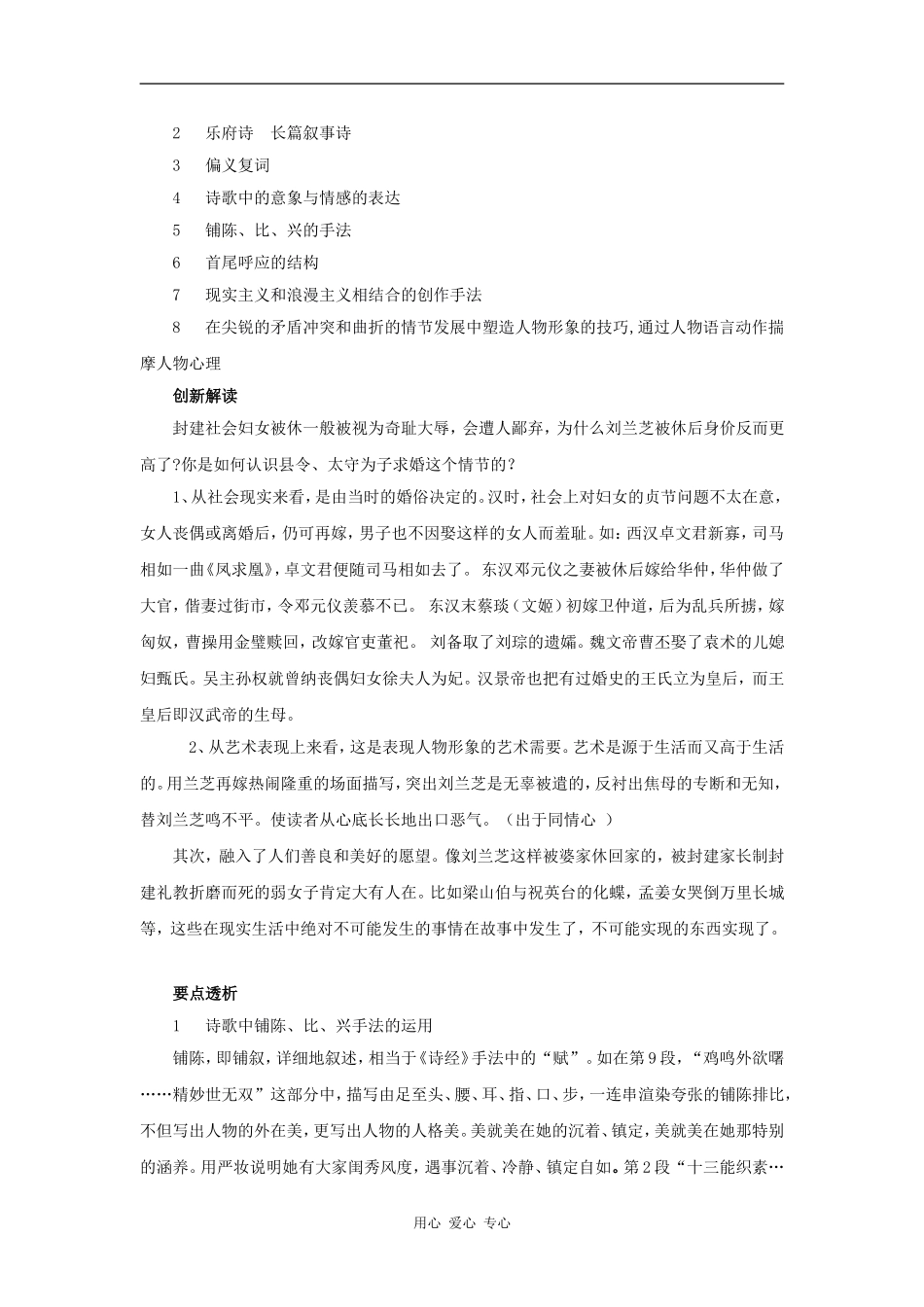 2　乐府诗　长篇叙事诗

3　偏义复词

4　诗歌中的意象与情感的表达

5　铺陈、比、兴的手法

6　首尾呼应的结构

7　现实主义和浪漫主义相结合的创作手法

8　在尖锐的矛盾冲突和曲折的情节发展中塑造人物形象的技巧,通过人物语言动作揣摩人物心理

创新解读

封建社会妇女被休一般被视为奇耻大辱，会遭人鄙弃，为什么刘兰芝被休后身价反而更高了?你是如何认识县令、太守为子求婚这个情节的？

1、从社会现实来看，是由当时的婚俗决定的。汉时，社会上对妇女的贞节问题不太在意，女人丧偶或离婚后，仍可再嫁，男子也不因娶这样的女人而羞耻。如：西汉卓文君新寡，司马相如一曲《凤求凰》，卓文君便随司马相如去了。 东汉邓元仪之妻被休后嫁给华仲，华仲做了大官，偕妻过街市，令邓元仪羡慕不已。 东汉末蔡琰（文姬）初嫁卫仲道，后为乱兵所掳，嫁匈奴，曹操用金璧赎回，改嫁官吏董祀。 刘备取了刘琮的遗孀。魏文帝曹丕娶了袁术的儿媳妇甄氏。吴主孙权就曾纳丧偶妇女徐夫人为妃。汉景帝也把有过婚史的王氏立为皇后，而王皇后即汉武帝的生母。

2、从艺术表现上来看，这是表现人物形象的艺术需要。艺术是源于生活而又高于生活的。用兰芝再嫁热闹隆重的场面描写，突出刘兰芝是无辜被遣的，反衬出焦母的专断和无知，替刘兰芝鸣不平。使读者从心底长长地出口恶气。（出于同情心　）

其次，融入了人们善良和美好的愿望。像刘兰芝这样被婆家休回家的，被封建家长制封建礼教折磨而死的弱女子肯定大有人在。比如梁山伯与祝英台的化蝶，孟姜女哭倒万里长城等，这些在现实生活中绝对不可能发生的事情在故事中发生了，不可能实现的东西实现了。

要点透析

1　诗歌中铺陈、比、兴手法的运用

铺陈，即铺叙，详细地叙述，相当于《诗经》手法中的“赋”。如在第9段，“鸡鸣外欲曙……精妙世无双”这部分中，描写由足至头、腰、耳、指、口、步，一连串渲染夸张的铺陈排比，不但写出人物的外在美，更写出人物的人格美。美就美在她的沉着、镇定，美就美在她那特别的涵养。用严妆说明她有大家闺秀风度，遇事沉着、冷静、镇定自如。第2段“十三能织素…

用心 爱心 专心